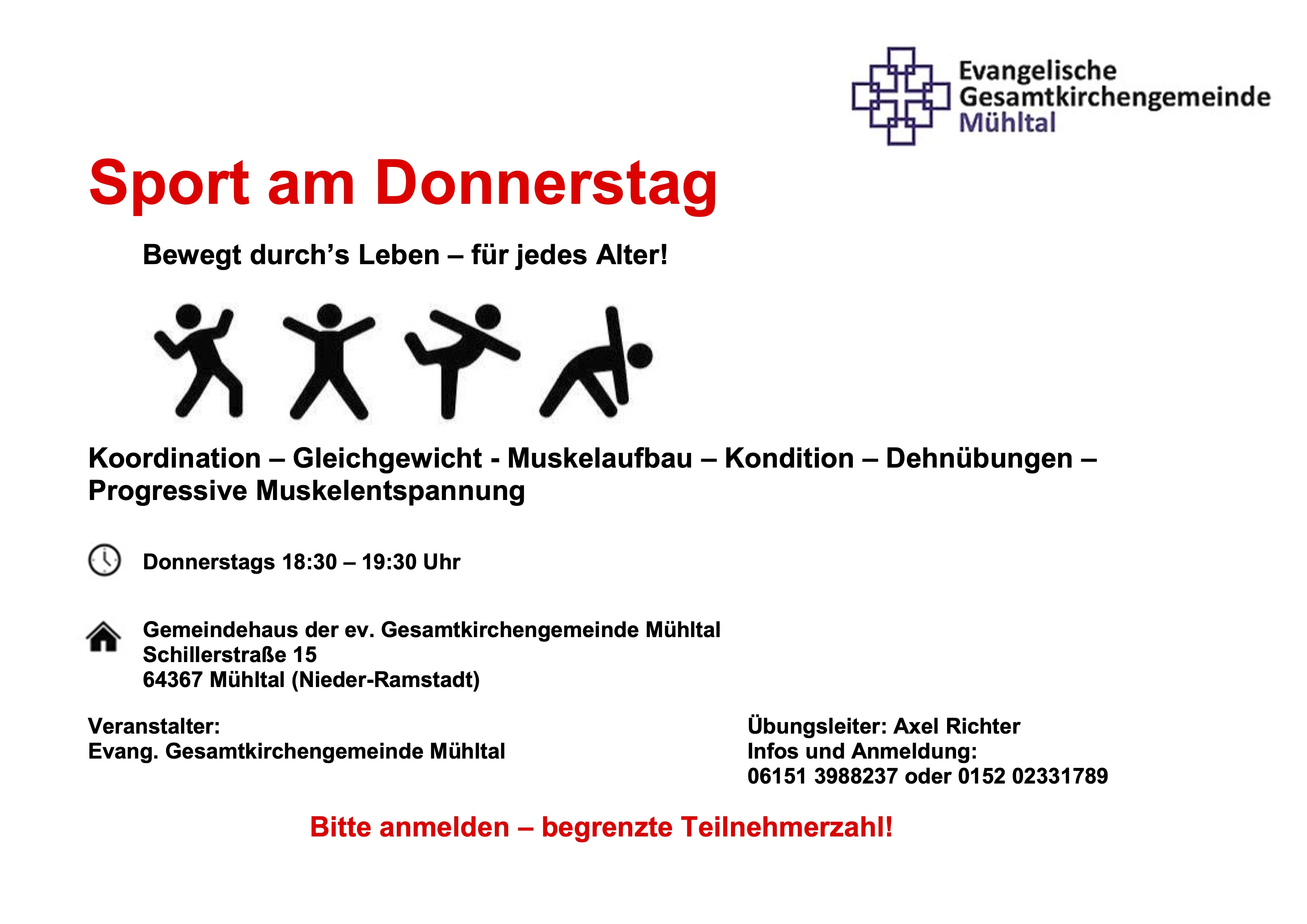 Evangelische
Gesamtkirchengemeinde
Mühltal

Sport am Donnerstag

Bewegt durch's Leben – für jedes Alter!

Koordination – Gleichgewicht - Muskelaufbau – Kondition – Dehnübungen – Progressive Muskelentspannung

Donnerstags 18:30 – 19:30 Uhr

Gemeindehaus der ev. Gesamtkirchengemeinde Mühltal
Schillerstraße 15
64367 Mühltal (Nieder-Ramstadt)

Veranstalter:
Evang. Gesamtkirchengemeinde Mühltal

Übungsleiter: Axel Richter
Infos und Anmeldung:
06151 3988237 oder 0152 02331789

Bitte anmelden – begrenzte Teilnehmerzahl!